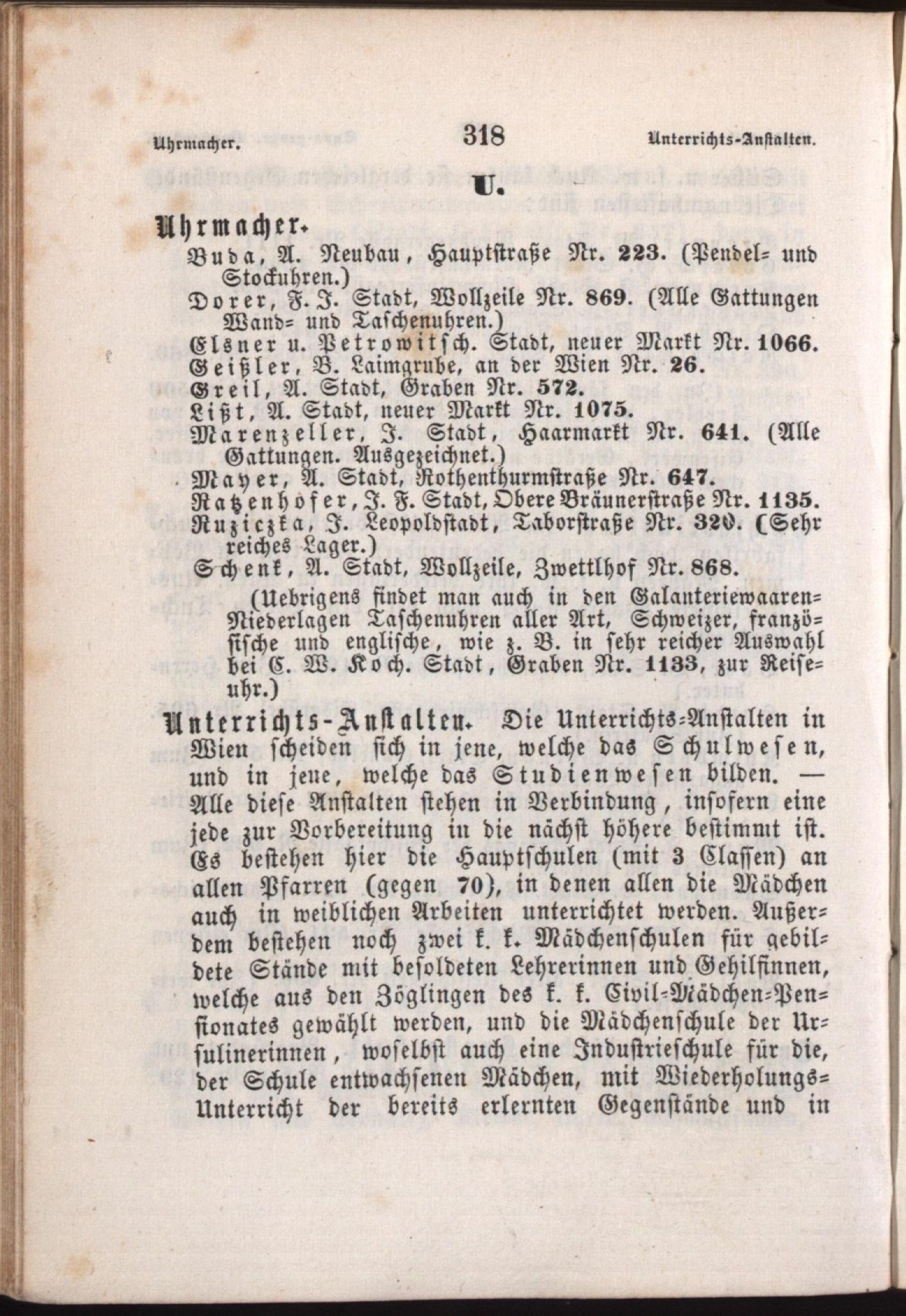 Uhrmacher. 318 Unterrichts-Anstalten.

U.

Uhrmacher.

Buda, A. Neubau, Hauptstraße Nr. 223. (Pendel- und Stockuhren.)

Dorer, F. J. Stadt, Wollzeile Nr. 869. (Alle Gattungen Wand- und Taschenuhren.)

Elsner u. Petrowitsch. Stadt, neuer Markt Nr. 1066.

Geißler, B. Laimgrube, an der Wien Nr. 26.

Greil, A. Stadt, Graben Nr. 572.

Lißt, A. Stadt, neuer Markt Nr. 1075.

Marenzeller, J. Stadt, Haarmarkt Nr. 641. (Alle Gattungen. Ausgezeichnet.)

Mayer, A. Stadt, Rothenthurmstraße Nr. 647.

Ratzenhofer, J. F. Stadt, Obere Bräunerstraße Nr. 1135.

Ruziczka, J. Leopoldstadt, Taborstraße Nr. 320. (Sehr reiches Lager.)

Schenk, A. Stadt, Wollzeile, Zwettlhof Nr. 868.

(Uebrigens findet man auch in den Galanteriewaaren-Niederlagen Taschenuhren aller Art, Schweizer, französische und englische, wie z. B. in sehr reicher Auswahl bei C. W. Koch. Stadt, Graben Nr. 1133, zur Reiseuhr.)

Unterrichts-Anstalten. Die Unterrichts-Anstalten in Wien scheiden sich in jene, welche das Schulwesen, und in jene, welche das Studienwesen bilden. — Alle diese Anstalten stehen in Verbindung, insofern eine jede zur Vorbereitung in die nächst höhere bestimmt ist. Es bestehen hier die Hauptschulen (mit 3 Classen) an allen Pfarren (gegen 70), in denen allen die Mädchen auch in weiblichen Arbeiten unterrichtet werden. Außerdem bestehen noch zwei k. k. Mädchenschulen für gebildete Stände mit besoldeten Lehrerinnen und Gehilfinnen, welche aus den Zöglingen des k. k. Civil-Mädchen-Pensionates gewählt werden, und die Mädchenschule der Ursulinerinnen, woselbst auch eine Industrieschule für die, der Schule entwachsenen Mädchen, mit Wiederholungs-Unterricht der bereits erlernten Gegenstände und in